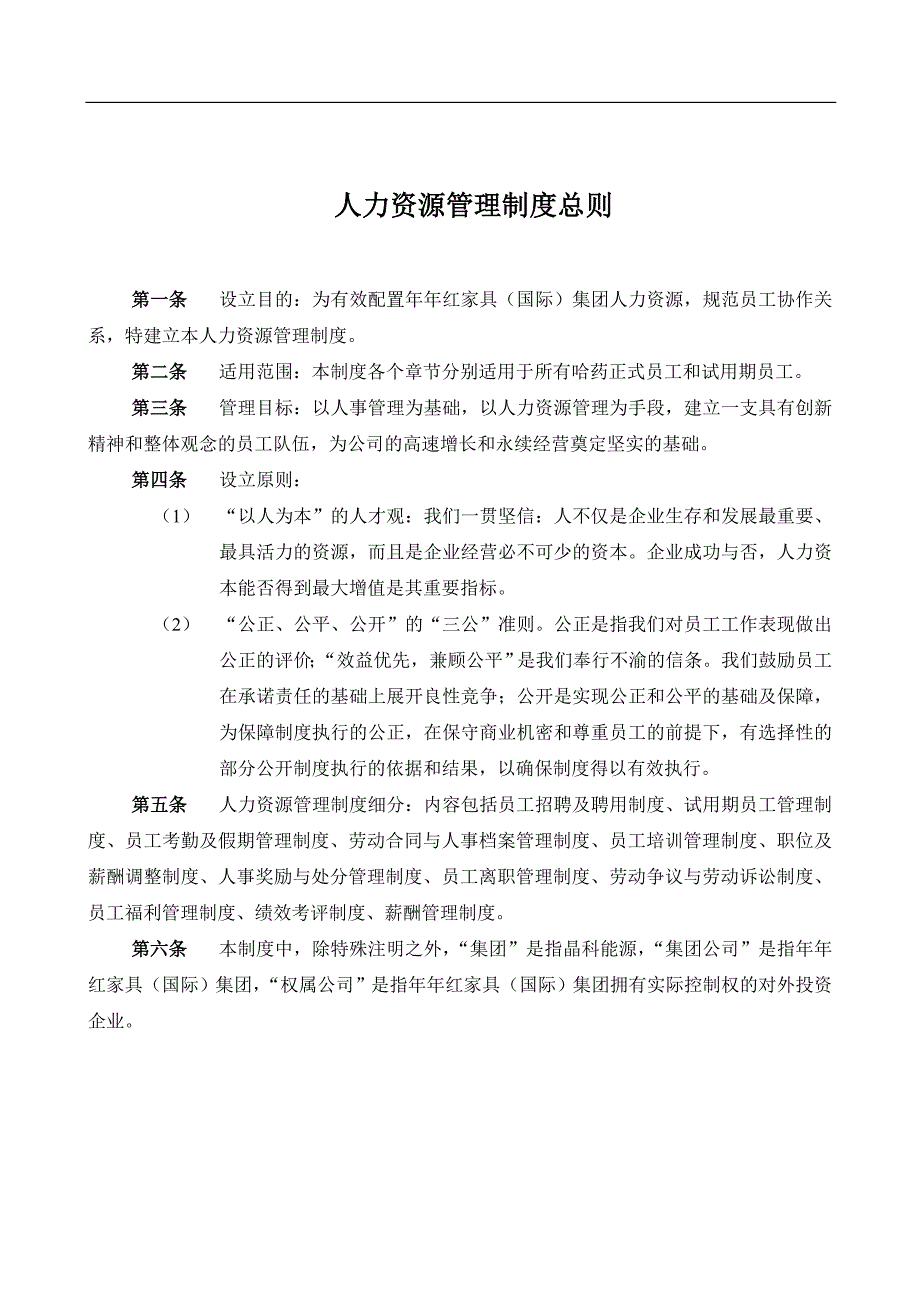 人力资源管理制度总则

第一条　设立目的：为有效配置年年红家具（国际）集团人力资源，规范员工协作关系，特建立本人力资源管理制度。

第二条　适用范围：本制度各个章节分别适用于所有哈药正式员工和试用期员工。

第三条　管理目标：以人事管理为基础，以人力资源管理为手段，建立一支具有创新精神和整体观念的员工队伍，为公司的高速增长和永续经营奠定坚实的基础。

第四条　设立原则：

（1）　“以人为本”的人才观：我们一贯坚信：人不仅是企业生存和发展最重要、最具活力的资源，而且是企业经营必不可少的资本。企业成功与否，人力资本能否得到最大增值是其重要指标。

（2）　“公正、公平、公开”的“三公”准则。公正是指我们对员工工作表现做出公正的评价；“效益优先，兼顾公平”是我们奉行不渝的信条。我们鼓励员工在承诺责任的基础上展开良性竞争；公开是实现公正和公平的基础及保障，为保障制度执行的公正，在保守商业机密和尊重员工的前提下，有选择性的部分公开制度执行的依据和结果，以确保制度得以有效执行。

第五条　人力资源管理制度细分：内容包括员工招聘及聘用制度、试用期员工管理制度、员工考勤及假期管理制度、劳动合同与人事档案管理制度、员工培训管理制度、职位及薪酬调整制度、人事奖励与处分管理制度、员工离职管理制度、劳动争议与劳动诉讼制度、员工福利管理制度、绩效考评制度、薪酬管理制度。

第六条　本制度中，除特殊注明之外，“集团”是指晶科能源，“集团公司”是指年年红家具（国际）集团，“权属公司”是指年年红家具（国际）集团拥有实际控制权的对外投资企业。